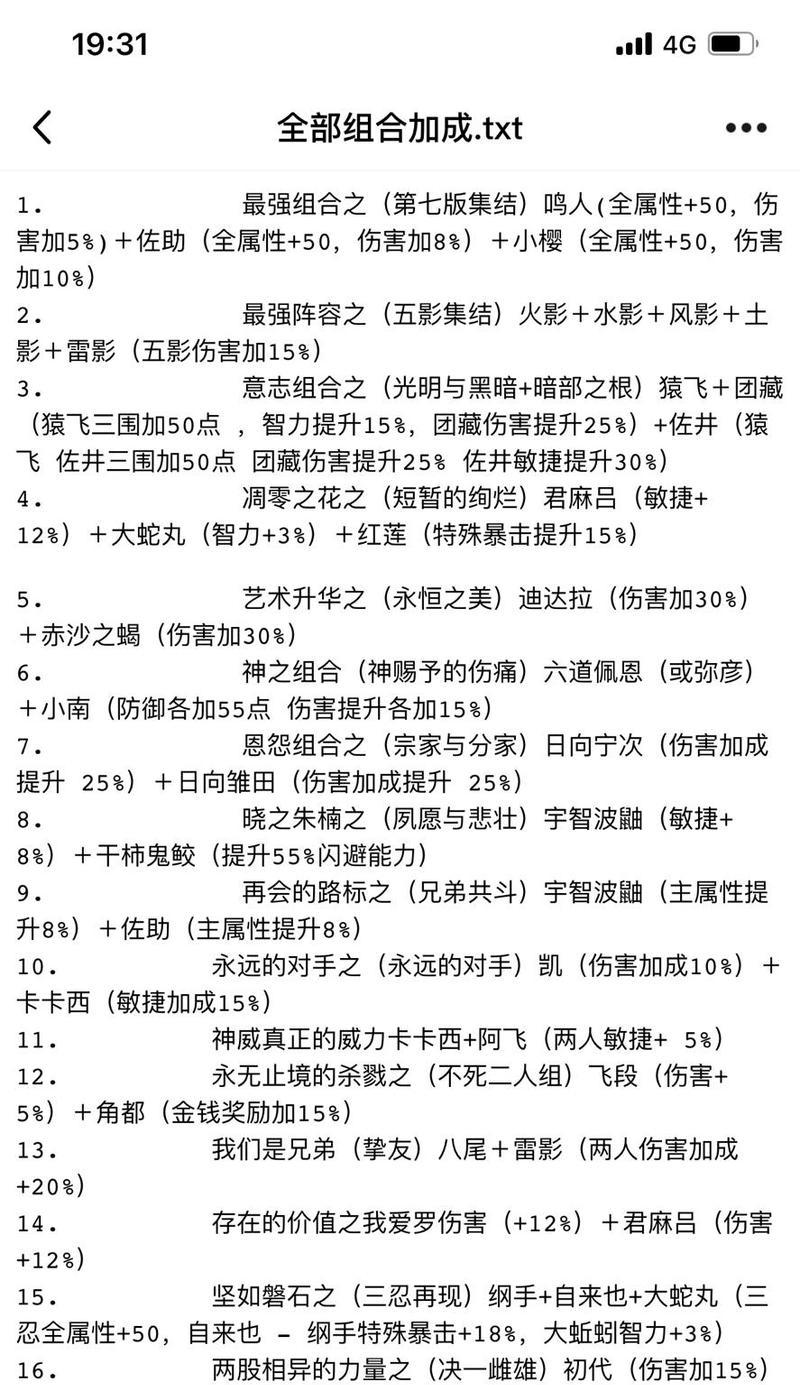 19:31

4G

全部组合加成.txt

1. 最强组合之（第七版集结）鸣人(全属性+50，伤害加5%)＋佐助（全属性+50，伤害加8%）＋小樱（全属性+50，伤害加10%）
2. 最强阵容之（五影集结）火影＋水影＋风影＋土影＋雷影（五影伤害加15%）
3. 意志组合之（光明与黑暗+暗部之根）猿飞＋团藏（猿飞三围加50点 ，智力提升15%，团藏伤害提升25%）+佐井（猿飞 佐井三围加50点 团藏伤害提升25% 佐井敏捷提升30%）
4. 凋零之花之（短暂的绚烂）君麻吕（敏捷+12%）＋大蛇丸（智力+3%）＋红莲（特殊暴击提升15%）

5. 艺术升华之（永恒之美）迪达拉（伤害加30%）＋赤沙之蝎（伤害加30%）
6. 神之组合（神赐予的伤痛）六道佩恩（或弥彦）＋小南（防御各加55点 伤害提升各加15%）
7. 恩怨组合之（宗家与分家）日向宁次（伤害加成提升 25%）＋日向雏田（伤害加成提升 25%）
8. 晓之朱楠之（夙愿与悲壮）宇智波鼬（敏捷+8%）＋干柿鬼鲛（提升55%闪避能力）
9. 再会的路标之（兄弟共斗）宇智波鼬（主属性提升8%）＋佐助（主属性提升8%）
10. 永远的对手之（永远的对手）凯（伤害加成10%）＋卡卡西（敏捷加成15%）
11. 神威真正的威力卡卡西+阿飞（两人敏捷+ 5%）
12. 永无止境的杀戮之（不死二人组）飞段（伤害+5%）＋角都（金钱奖励加15%）
13. 我们是兄弟（挚友）八尾＋雷影（两人伤害加成+20%）
14. 存在的价值之我爱罗伤害（+12%）＋君麻吕（伤害+12%）
15. 坚如磐石之（三忍再现）纲手+自来也+大蛇丸（三忍全属性+50，自来也 - 纲手特殊暴击+18%，大蚯蚓智力+3%）
16. 两股相异的力量之（决一雌雄）初代（伤害加15%）